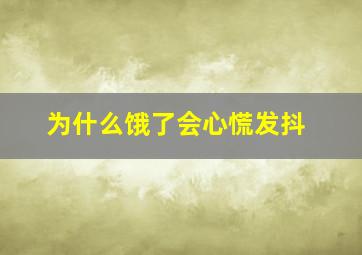 为什么饿了会心慌发抖